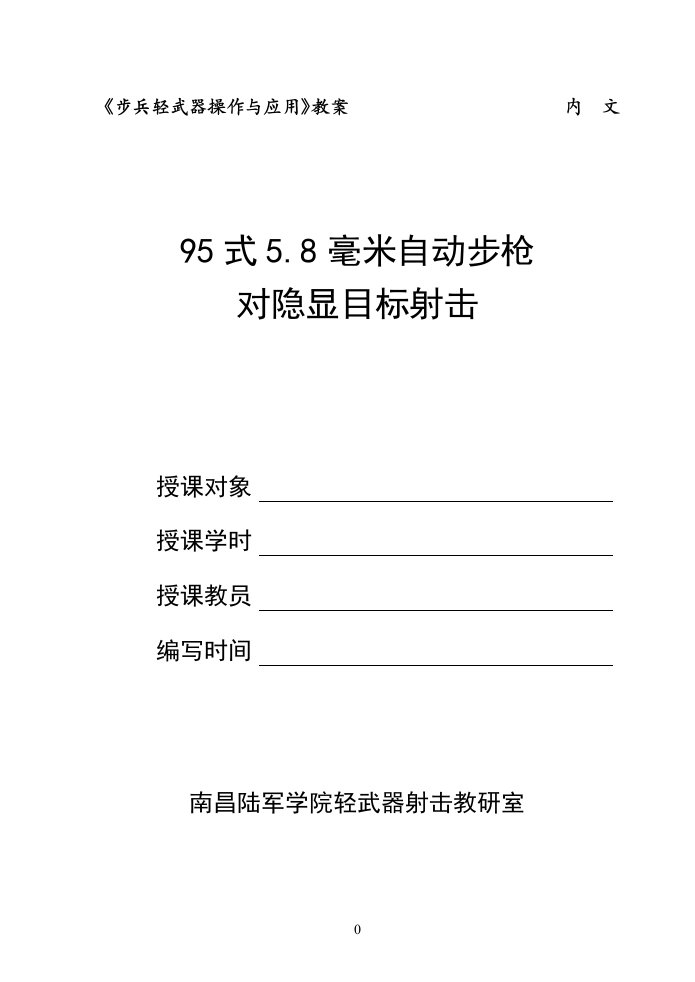 《步兵轻武器操作与应用》教案　　内　文

95 式 5.8 毫米自动步枪
对隐显目标射击

授课对象

授课学时

授课教员

编写时间

南昌陆军学院轻武器射击教研室

0